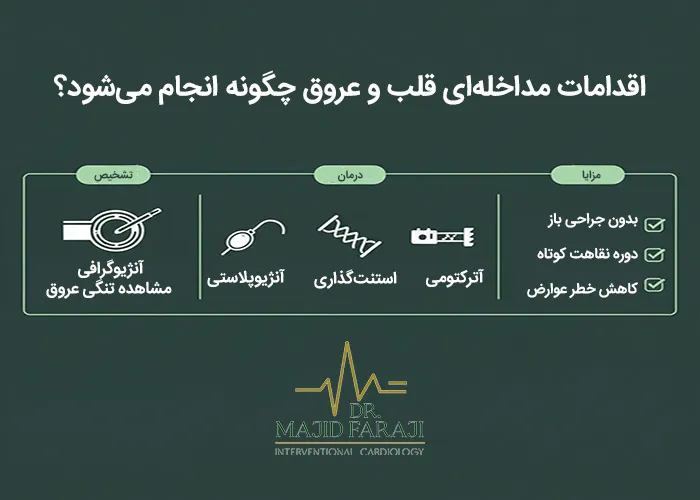 اقدامات مداخله‌ای قلب و عروق چگونه انجام می‌شود؟

مزایا

بدون جراحی باز
دوره نقاهت کوتاه
کاهش خطر عوارض

درمان

آترکتومی
استنت‌گذاری
آنژیوپلاستی

تشخیص

آنژیوگرافی
مشاهده تنگی عروق

DR.
MAJID FARAJI
INTERVENTIONAL CARDIOLOGY